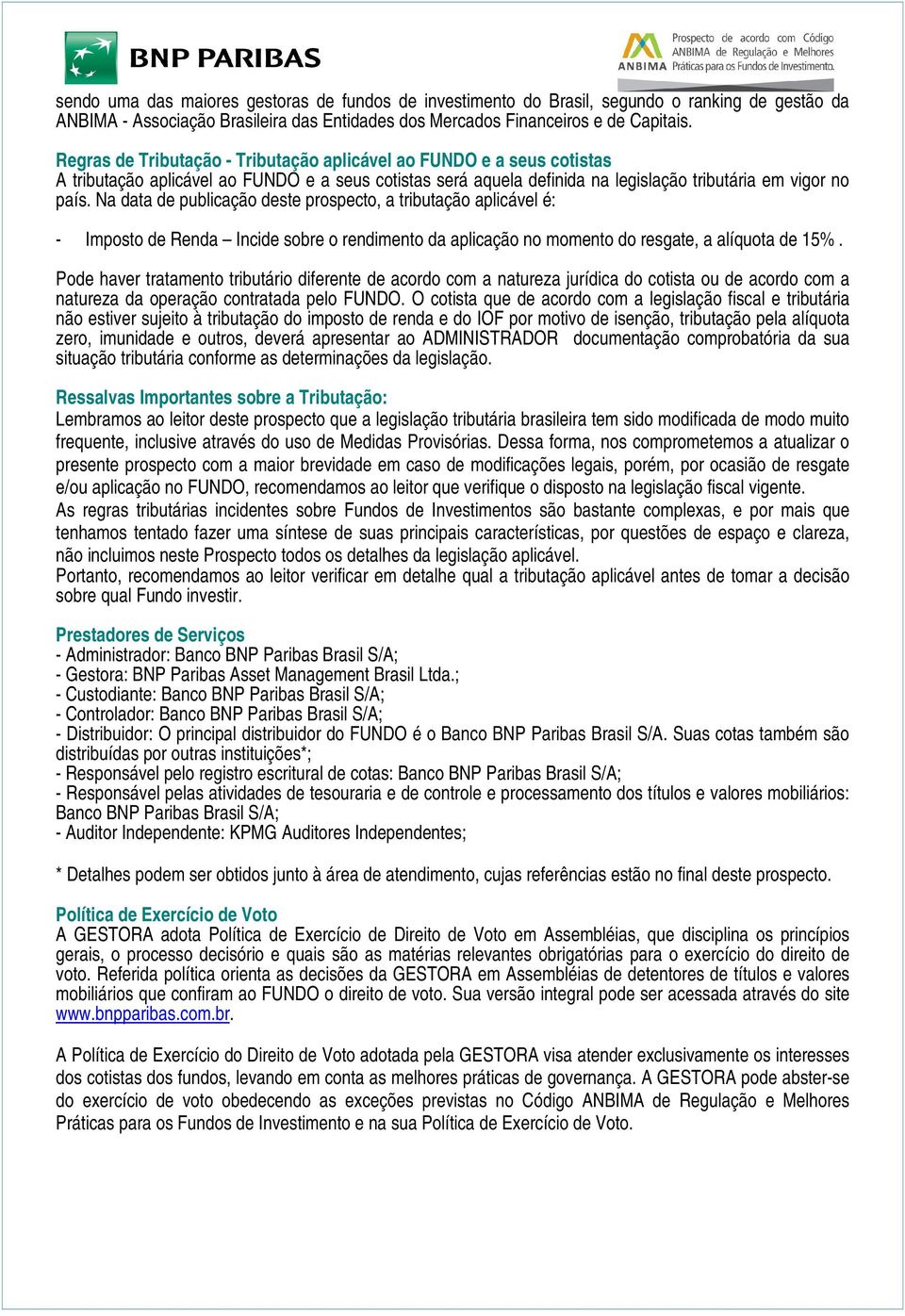 BNP PARIBAS

ANBIMA Prospecto de acordo com Código ANBIMA de Regulação e Melhores Práticas para os Fundos de Investimento.

sendo uma das maiores gestoras de fundos de investimento do Brasil, segundo o ranking de gestão da ANBIMA - Associação Brasileira das Entidades dos Mercados Financeiros e de Capitais.

Regras de Tributação - Tributação aplicável ao FUNDO e a seus cotistas
A tributação aplicável ao FUNDO e a seus cotistas será aquela definida na legislação tributária em vigor no país. Na data de publicação deste prospecto, a tributação aplicável é:

- Imposto de Renda – Incide sobre o rendimento da aplicação no momento do resgate, a alíquota de 15%.

Pode haver tratamento tributário diferente de acordo com a natureza jurídica do cotista ou de acordo com a natureza da operação contratada pelo FUNDO. O cotista que de acordo com a legislação fiscal e tributária não estiver sujeito à tributação do imposto de renda e do IOF por motivo de isenção, tributação pela alíquota zero, imunidade e outros, deverá apresentar ao ADMINISTRADOR documentação comprobatória da sua situação tributária conforme as determinações da legislação.

Ressalvas Importantes sobre a Tributação:
Lembramos ao leitor deste prospecto que a legislação tributária brasileira tem sido modificada de modo muito frequente, inclusive através do uso de Medidas Provisórias. Dessa forma, nos comprometemos a atualizar o presente prospecto com a maior brevidade em caso de modificações legais, porém, por ocasião de resgate e/ou aplicação no FUNDO, recomendamos ao leitor que verifique o disposto na legislação fiscal vigente.
As regras tributárias incidentes sobre Fundos de Investimentos são bastante complexas, e por mais que tenhamos tentado fazer uma síntese de suas principais características, por questões de espaço e clareza, não incluimos neste Prospecto todos os detalhes da legislação aplicável.
Portanto, recomendamos ao leitor verificar em detalhe qual a tributação aplicável antes de tomar a decisão sobre qual Fundo investir.

Prestadores de Serviços
- Administrador: Banco BNP Paribas Brasil S/A;
- Gestora: BNP Paribas Asset Management Brasil Ltda.;
- Custodiante: Banco BNP Paribas Brasil S/A;
- Controlador: Banco BNP Paribas Brasil S/A;
- Distribuidor: O principal distribuidor do FUNDO é o Banco BNP Paribas Brasil S/A. Suas cotas também são distribuídas por outras instituições*;
- Responsável pelo registro escritural de cotas: Banco BNP Paribas Brasil S/A;
- Responsável pelas atividades de tesouraria e de controle e processamento dos títulos e valores mobiliários: Banco BNP Paribas Brasil S/A;
- Auditor Independente: KPMG Auditores Independentes;

* Detalhes podem ser obtidos junto à área de atendimento, cujas referências estão no final deste prospecto.

Política de Exercício de Voto
A GESTORA adota Política de Exercício de Direito de Voto em Assembléias, que disciplina os princípios gerais, o processo decisório e quais são as matérias relevantes obrigatórias para o exercício do direito de voto. Referida política orienta as decisões da GESTORA em Assembléias de detentores de títulos e valores mobiliários que confiram ao FUNDO o direito de voto. Sua versão integral pode ser acessada através do site www.bnpparibas.com.br.

A Política de Exercício do Direito de Voto adotada pela GESTORA visa atender exclusivamente os interesses dos cotistas dos fundos, levando em conta as melhores práticas de governança. A GESTORA pode abster-se do exercício de voto obedecendo as exceções previstas no Código ANBIMA de Regulação e Melhores Práticas para os Fundos de Investimento e na sua Política de Exercício de Voto.